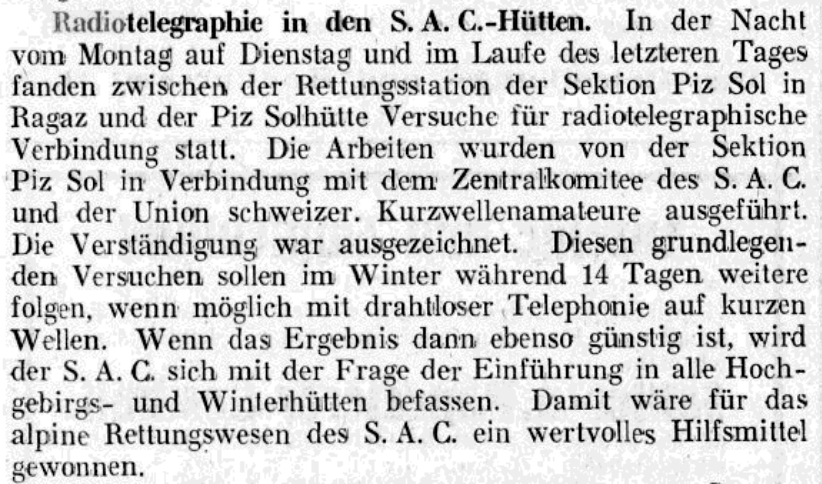 Radiotelegraphie in den S. A. C.-Hütten. In der Nacht vom Montag auf Dienstag und im Laufe des letzteren Tages fanden zwischen der Rettungsstation der Sektion Piz Sol in Ragaz und der Piz Solhütte Versuche für radiotelegraphische Verbindung statt. Die Arbeiten wurden von der Sektion Piz Sol in Verbindung mit dem Zentralkomitee des S. A. C. und der Union schweizer. Kurzwellenamateure ausgeführt. Die Verständigung war ausgezeichnet. Diesen grundlegenden Versuchen sollen im Winter während 14 Tagen weitere folgen, wenn möglich mit drahtloser Telephonie auf kurzen Wellen. Wenn das Ergebnis dann ebenso günstig ist, wird der S. A. C. sich mit der Frage der Einführung in alle Hochgebirgs- und Winterhütten befassen. Damit wäre für das alpine Rettungswesen des S. A. C. ein wertvolles Hilfsmittel gewonnen.